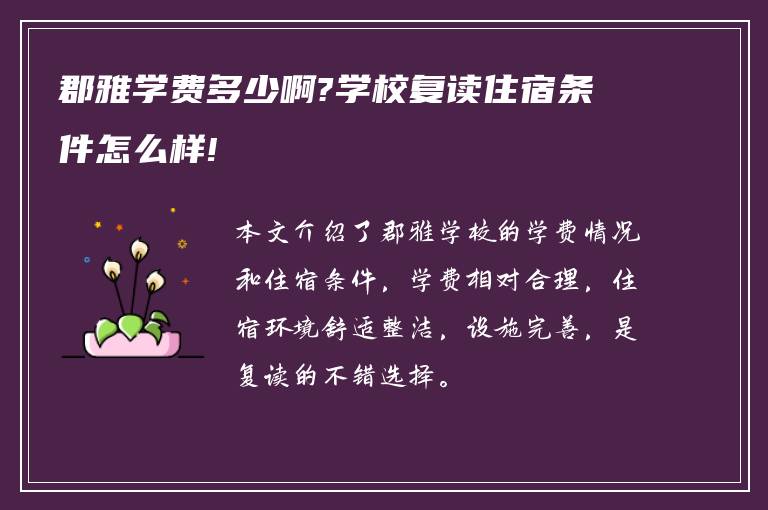 郡雅学费多少啊?学校复读住宿条件怎么样!

本文介绍了郡雅学校的学费情况和住宿条件，学费相对合理，住宿环境舒适整洁，设施完善，是复读的不错选择。